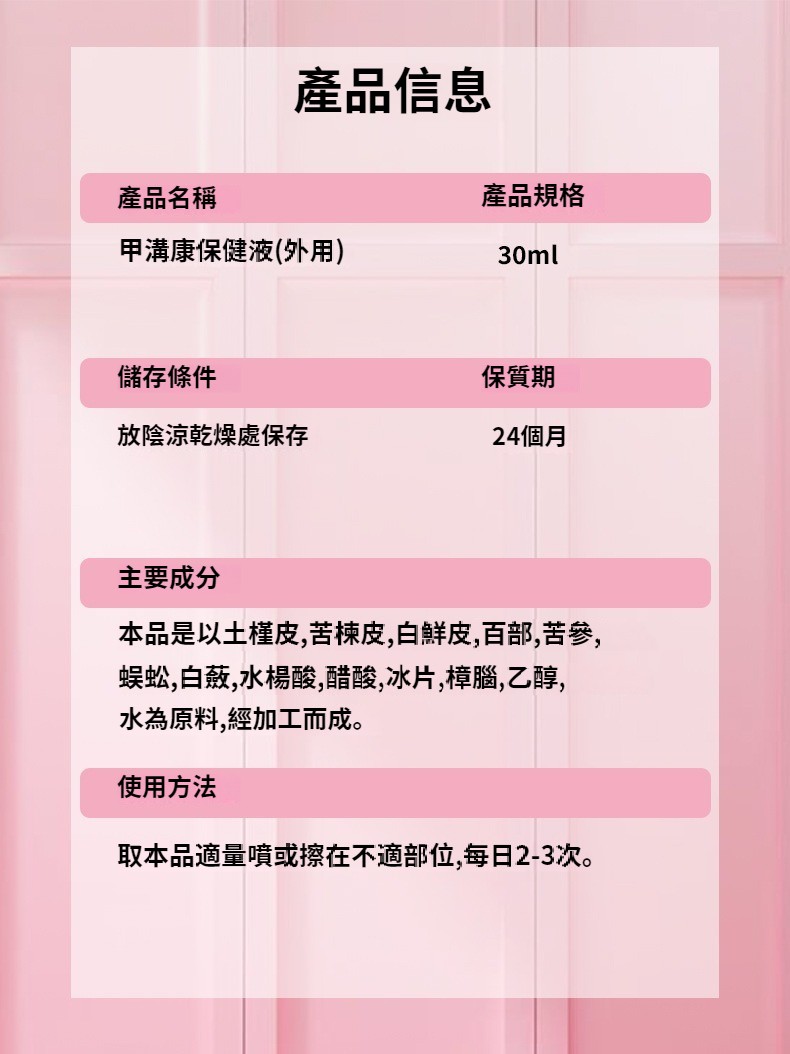 產品信息

| 產品名稱 | 產品規格 |
|---|---|
| 甲溝康保健液(外用) | 30ml |

| 儲存條件 | 保質期 |
|---|---|
| 放陰涼乾燥處保存 | 24個月 |

主要成分

本品是以土槿皮,苦楝皮,白鮮皮,百部,苦參,蜈蚣,白蘞,水楊酸,醋酸,冰片,樟腦,乙醇,水為原料,經加工而成。

使用方法

取本品適量噴或擦在不適部位,每日2-3次。